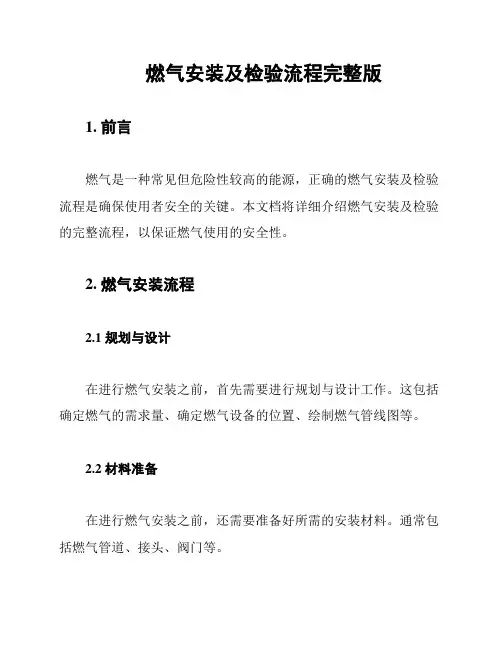 燃气安装及检验流程完整版

1. 前言

燃气是一种常见但危险性较高的能源，正确的燃气安装及检验流程是确保使用者安全的关键。本文档将详细介绍燃气安装及检验的完整流程，以保证燃气使用的安全性。

2. 燃气安装流程

2.1 规划与设计

在进行燃气安装之前，首先需要进行规划与设计工作。这包括确定燃气的需求量、确定燃气设备的位置、绘制燃气管线图等。

2.2 材料准备

在进行燃气安装之前，还需要准备好所需的安装材料。通常包括燃气管道、接头、阀门等。